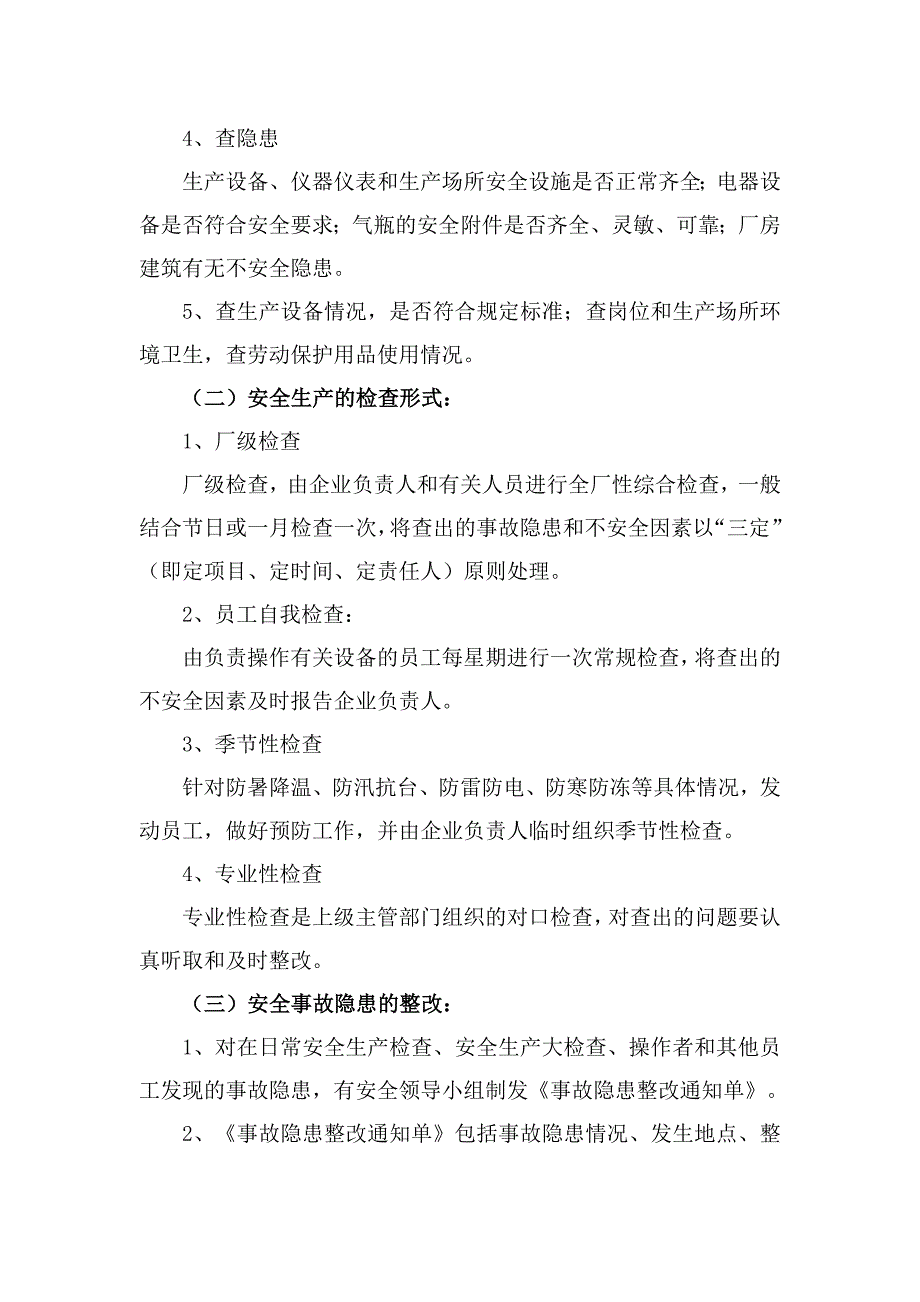 4、查隐患

生产设备、仪器仪表和生产场所安全设施是否正常齐全；电器设备是否符合安全要求；气瓶的安全附件是否齐全、灵敏、可靠；厂房建筑有无不安全隐患。

5、查生产设备情况，是否符合规定标准；查岗位和生产场所环境卫生，查劳动保护用品使用情况。

（二）安全生产的检查形式：

1、厂级检查

厂级检查，由企业负责人和有关人员进行全厂性综合检查，一般结合节日或一月检查一次，将查出的事故隐患和不安全因素以“三定”（即定项目、定时间、定责任人）原则处理。

2、员工自我检查：

由负责操作有关设备的员工每星期进行一次常规检查，将查出的不安全因素及时报告企业负责人。

3、季节性检查

针对防暑降温、防汛抗台、防雷防电、防寒防冻等具体情况，发动员工，做好预防工作，并由企业负责人临时组织季节性检查。

4、专业性检查

专业性检查是上级主管部门组织的对口检查，对查出的问题要认真听取和及时整改。

（三）安全事故隐患的整改：

1、对在日常安全生产检查、安全生产大检查、操作者和其他员工发现的事故隐患，有安全领导小组制发《事故隐患整改通知单》。

2、《事故隐患整改通知单》包括事故隐患情况、发生地点、整